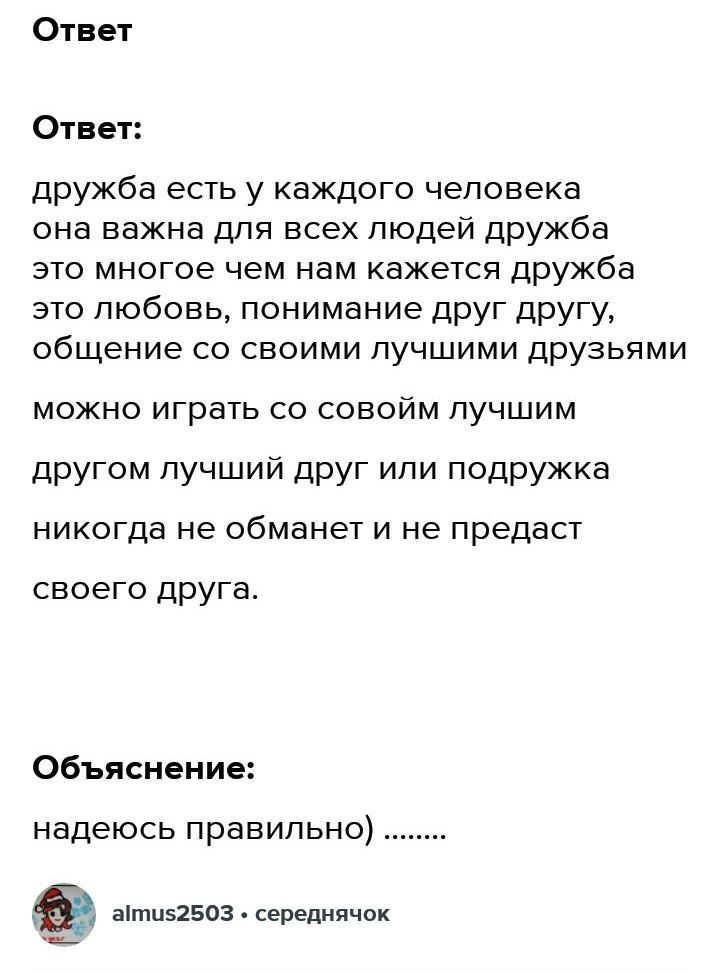 Ответ

Ответ:

дружба есть у каждого человека она важна для всех людей дружба это многое чем нам кажется дружба это любовь, понимание друг другу, общение со своими лучшими друзьями

можно играть со совойм лучшим

другом лучший друг или подружка

никогда не обманет и не предаст

своего друга.

Объяснение:

надеюсь правильно) ........

almus2503 • середнячок